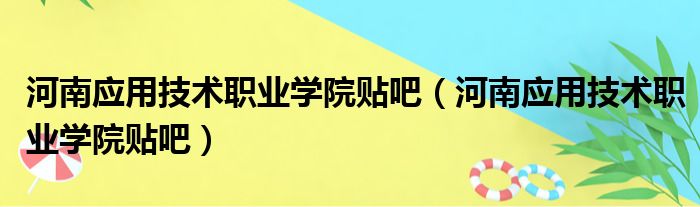 河南应用技术职业学院贴吧（河南应用技术职业学院贴吧）